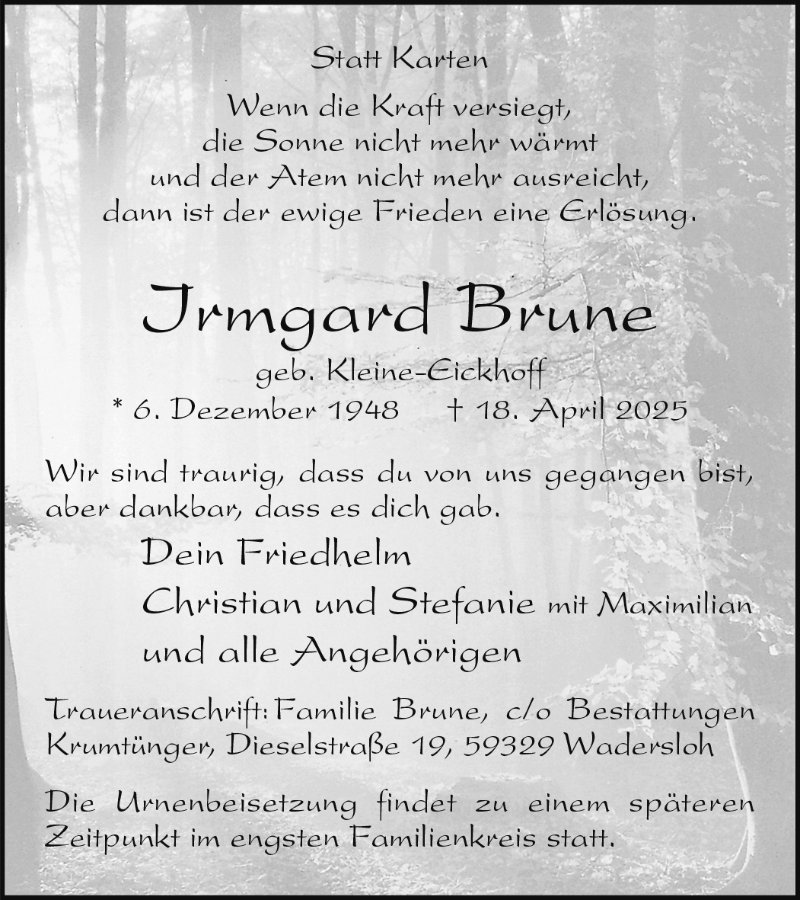 Statt Karten

Wenn die Kraft versiegt,
die Sonne nicht mehr wärmt
und der Atem nicht mehr ausreicht,
dann ist der ewige Frieden eine Erlösung.

Irmgard Brune

geb. Kleine-Eickhoff

* 6. Dezember 1948 † 18. April 2025

Wir sind traurig, dass du von uns gegangen bist, aber dankbar, dass es dich gab.

Dein Friedhelm
Christian und Stefanie mit Maximilian
und alle Angehörigen

Traueranschrift: Familie Brune, c/o Bestattungen Krumtünger, Dieselstraße 19, 59329 Wadersloh

Die Urnenbeisetzung findet zu einem späteren Zeitpunkt im engsten Familienkreis statt.